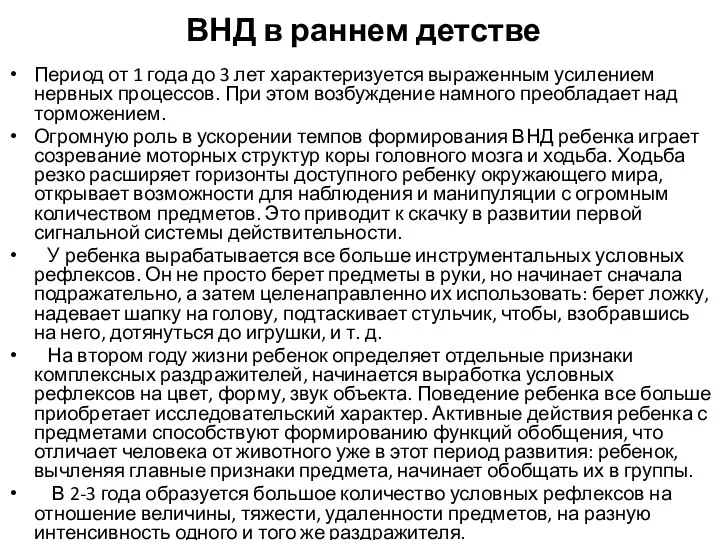 ВНД в раннем детстве

• Период от 1 года до 3 лет характеризуется выраженным усилением нервных процессов. При этом возбуждение намного преобладает над торможением.

• Огромную роль в ускорении темпов формирования ВНД ребенка играет созревание моторных структур коры головного мозга и ходьба. Ходьба резко расширяет горизонты доступного ребенку окружающего мира, открывает возможности для наблюдения и манипуляции с огромным количеством предметов. Это приводит к скачку в развитии первой сигнальной системы действительности.

• У ребенка вырабатывается все больше инструментальных условных рефлексов. Он не просто берет предметы в руки, но начинает сначала подражательно, а затем целенаправленно их использовать: берет ложку, надевает шапку на голову, подтаскивает стульчик, чтобы, взобравшись на него, дотянуться до игрушки, и т. д.

• На втором году жизни ребенок определяет отдельные признаки комплексных раздражителей, начинается выработка условных рефлексов на цвет, форму, звук объекта. Поведение ребенка все больше приобретает исследовательский характер. Активные действия ребенка с предметами способствуют формированию функций обобщения, что отличает человека от животного уже в этот период развития: ребенок, вычленяя главные признаки предмета, начинает обобщать их в группы.

• В 2-3 года образуется большое количество условных рефлексов на отношение величины, тяжести, удаленности предметов, на разную интенсивность одного и того же раздражителя.